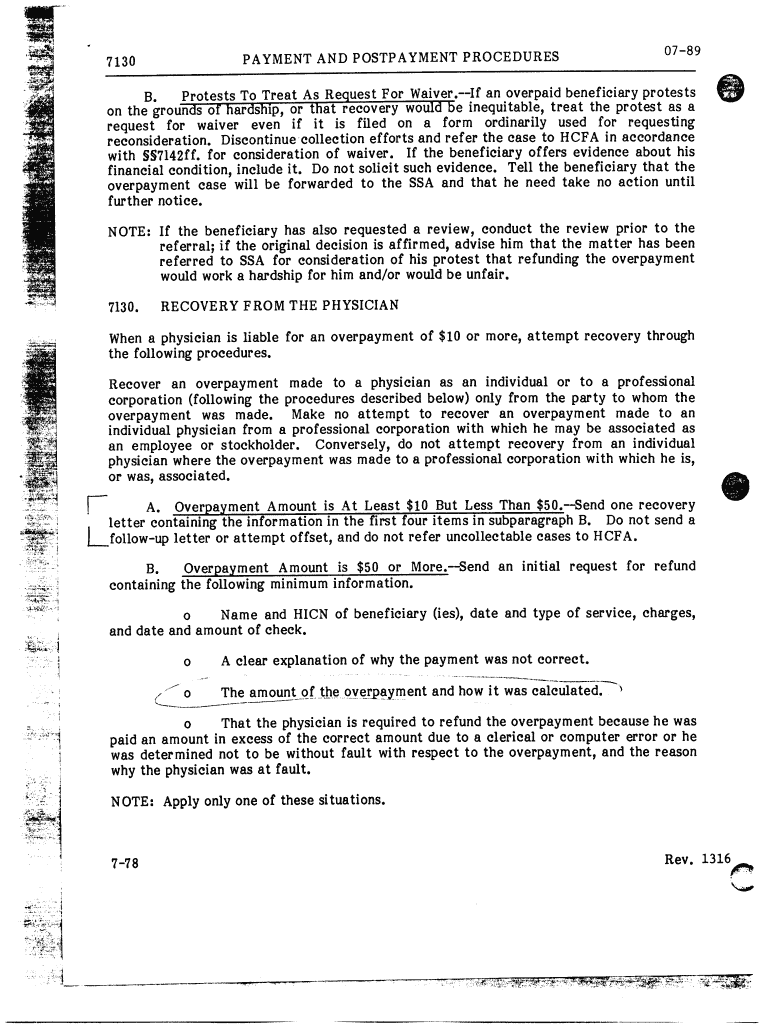 7130 PAYMENT AND POSTPAYMENT PROCEDURES 07-89

B. Protests To Treat As Request For Waiver.--If an overpaid beneficiary protests on the grounds of hardship, or that recovery would be inequitable, treat the protest as a request for waiver even if it is filed on a form ordinarily used for requesting reconsideration. Discontinue collection efforts and refer the case to HCFA in accordance with §§7142ff. for consideration of waiver. If the beneficiary offers evidence about his financial condition, include it. Do not solicit such evidence. Tell the beneficiary that the overpayment case will be forwarded to the SSA and that he need take no action until further notice.

NOTE: If the beneficiary has also requested a review, conduct the review prior to the referral; if the original decision is affirmed, advise him that the matter has been referred to SSA for consideration of his protest that refunding the overpayment would work a hardship for him and/or would be unfair.

7130. RECOVERY FROM THE PHYSICIAN

When a physician is liable for an overpayment of $10 or more, attempt recovery through the following procedures.

Recover an overpayment made to a physician as an individual or to a professional corporation (following the procedures described below) only from the party to whom the overpayment was made. Make no attempt to recover an overpayment made to an individual physician from a professional corporation with which he may be associated as an employee or stockholder. Conversely, do not attempt recovery from an individual physician where the overpayment was made to a professional corporation with which he is, or was, associated.

A. Overpayment Amount is At Least $10 But Less Than $50.--Send one recovery letter containing the information in the first four items in subparagraph B. Do not send a follow-up letter or attempt offset, and do not refer uncollectable cases to HCFA.

B. Overpayment Amount is $50 or More.--Send an initial request for refund containing the following minimum information.

o Name and HICN of beneficiary (ies), date and type of service, charges, and date and amount of check.

o A clear explanation of why the payment was not correct.

o The amount of the overpayment and how it was calculated.

o That the physician is required to refund the overpayment because he was paid an amount in excess of the correct amount due to a clerical or computer error or he was determined not to be without fault with respect to the overpayment, and the reason why the physician was at fault.

NOTE: Apply only one of these situations.

7-78 Rev. 1316